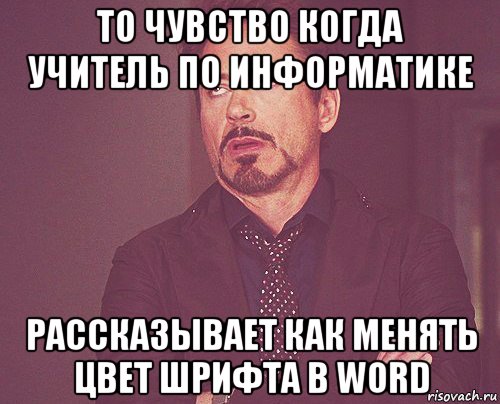 ТО ЧУВСТВО КОГДА УЧИТЕЛЬ ПО ИНФОРМАТИКЕ

РАССКАЗЫВАЕТ КАК МЕНЯТЬ ЦВЕТ ШРИФТА В WORD

risovach.ru